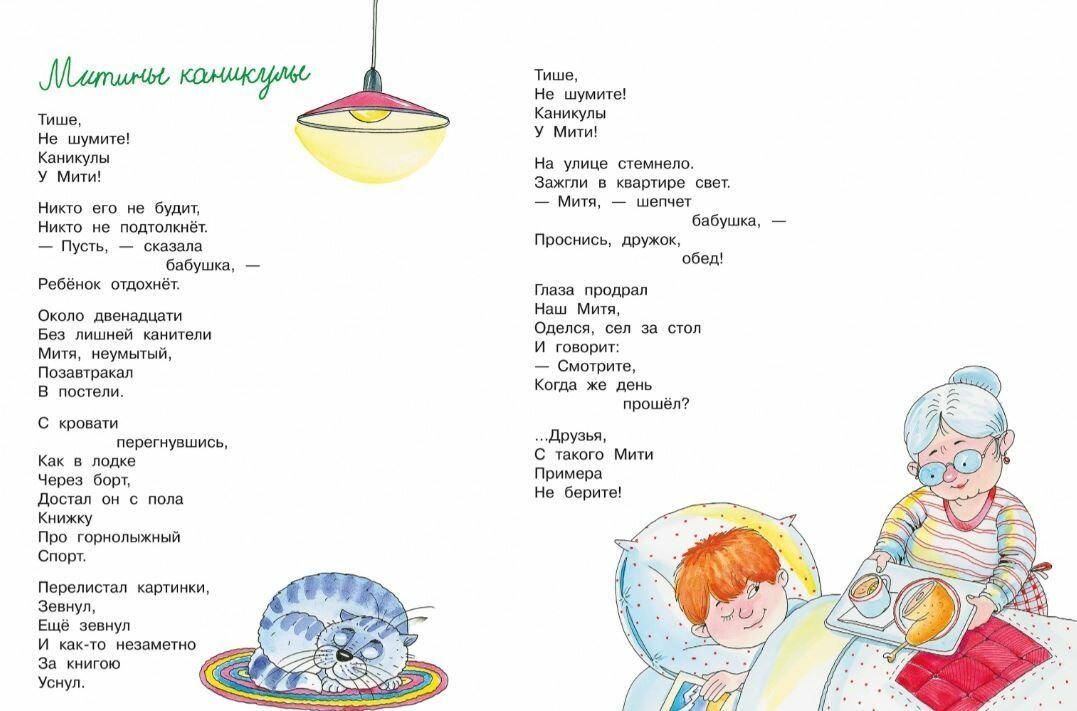 Митины каникулы

Тише,
Не шумите!
Каникулы
У Мити!

Никто его не будит,
Никто не подтолкнёт.
— Пусть, — сказала
бабушка, —
Ребёнок отдохнёт.

Около двенадцати
Без лишней канители
Митя, неумытый,
Позавтракал
В постели.

С кровати
перегнувшись,
Как в лодке
Через борт,
Достал он с пола
Книжку
Про горнолыжный
Спорт.

Перелистал картинки,
Зевнул,
Ещё зевнул
И как-то незаметно
За книгою
Уснул.

Тише,
Не шумите!
Каникулы
У Мити!

На улице стемнело.
Зажгли в квартире свет.
— Митя, — шепчет
бабушка, —
Проснись, дружок,
обед!

Глаза продрал
Наш Митя,
Оделся, сел за стол
И говорит:
— Смотрите,
Когда же день
прошёл?

...Друзья,
С такого Мити
Примера
Не берите!